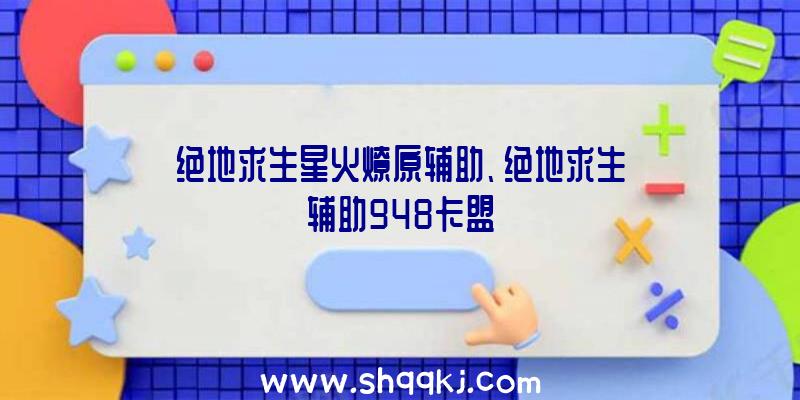 绝地求生星火燎原辅助、绝地求生辅助948卡盟

www.shqqkj.com